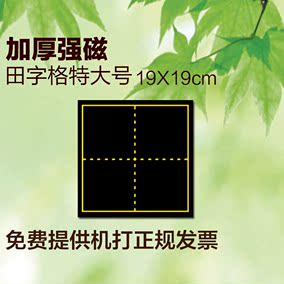 加厚强磁
田字格特大号 19X19cm

免费提供机打正规发票